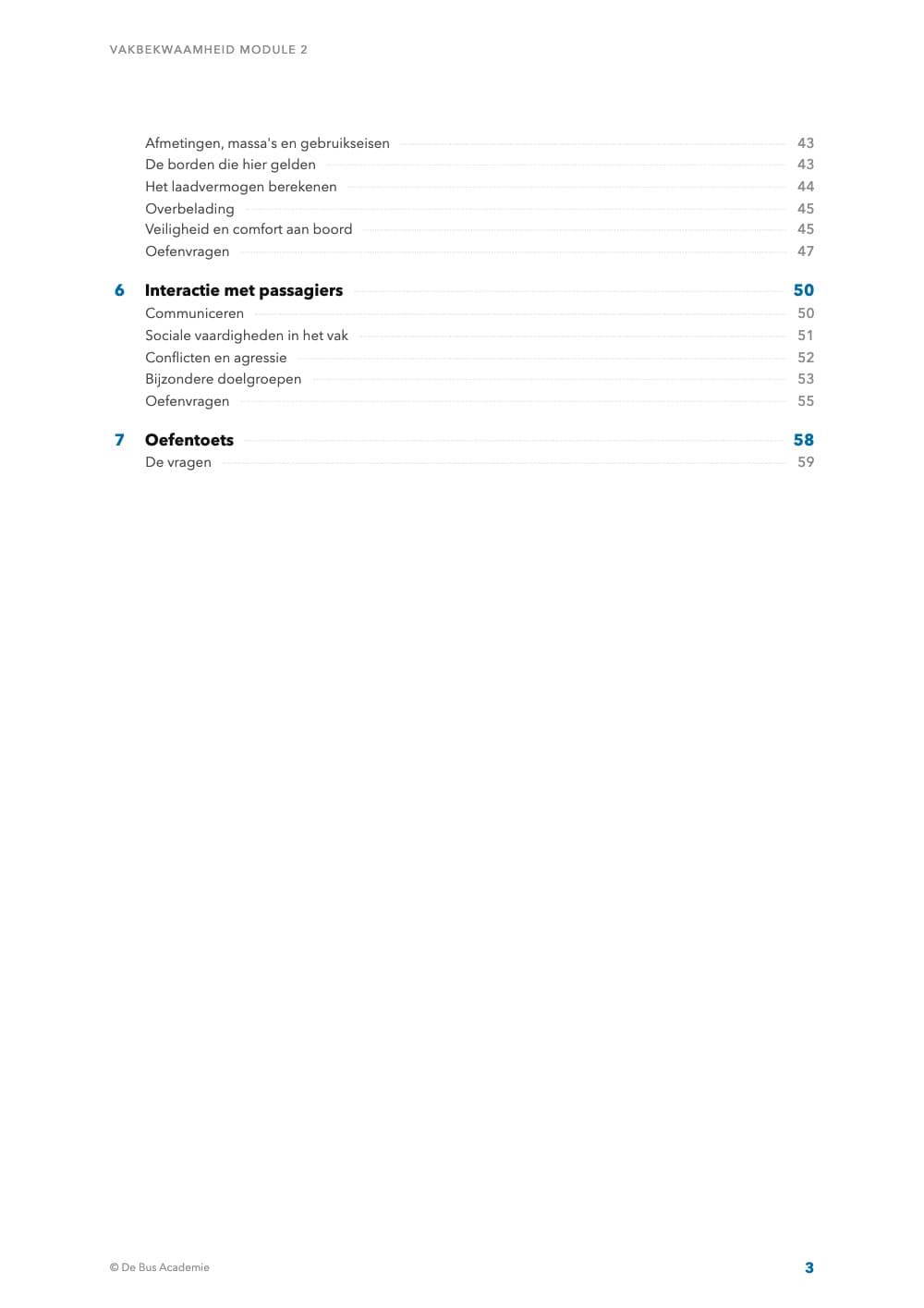 VAKBEKWAAMHEID MODULE 2

Afmetingen, massa's en gebruikseisen 43
De borden die hier gelden 43
Het laadvermogen berekenen 44
Overbelading 45
Veiligheid en comfort aan boord 45
Oefenvragen 47

6 Interactie met passagiers 50
Communiceren 50
Sociale vaardigheden in het vak 51
Conflicten en agressie 52
Bijzondere doelgroepen 53
Oefenvragen 55

7 Oefentoets 58
De vragen 59

© De Bus Academie

3